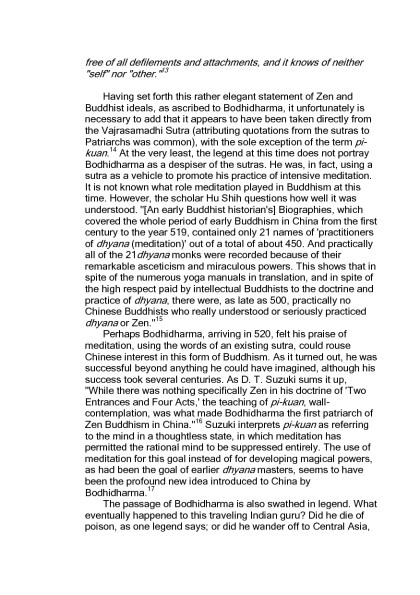 free of all defilements and attachments, and it knows of neither "self" nor "other."$^{13}$

Having set forth this rather elegant statement of Zen and Buddhist ideals, as ascribed to Bodhidharma, it unfortunately is necessary to add that it appears to have been taken directly from the Vajrasamadhi Sutra (attributing quotations from the sutras to Patriarchs was common), with the sole exception of the term pi-kuan.$^{14}$ At the very least, the legend at this time does not portray Bodhidharma as a despiser of the sutras. He was, in fact, using a sutra as a vehicle to promote his practice of intensive meditation. It is not known what role meditation played in Buddhism at this time. However, the scholar Hu Shih questions how well it was understood. "[An early Buddhist historian's] Biographies, which covered the whole period of early Buddhism in China from the first century to the year 519, contained only 21 names of 'practitioners of dhyana (meditation)' out of a total of about 450. And practically all of the 21 dhyana monks were recorded because of their remarkable asceticism and miraculous powers. This shows that in spite of the numerous yoga manuals in translation, and in spite of the high respect paid by intellectual Buddhists to the doctrine and practice of dhyana, there were, as late as 500, practically no Chinese Buddhists who really understood or seriously practiced dhyana or Zen."$^{15}$

Perhaps Bodhidharma, arriving in 520, felt his praise of meditation, using the words of an existing sutra, could rouse Chinese interest in this form of Buddhism. As it turned out, he was successful beyond anything he could have imagined, although his success took several centuries. As D. T. Suzuki sums it up, "While there was nothing specifically Zen in his doctrine of 'Two Entrances and Four Acts,' the teaching of pi-kuan, wall-contemplation, was what made Bodhidharma the first patriarch of Zen Buddhism in China."$^{16}$ Suzuki interprets pi-kuan as referring to the mind in a thoughtless state, in which meditation has permitted the rational mind to be suppressed entirely. The use of meditation for this goal instead of for developing magical powers, as had been the goal of earlier dhyana masters, seems to have been the profound new idea introduced to China by Bodhidharma.$^{17}$

The passage of Bodhidharma is also swathed in legend. What eventually happened to this traveling Indian guru? Did he die of poison, as one legend says; or did he wander off to Central Asia,